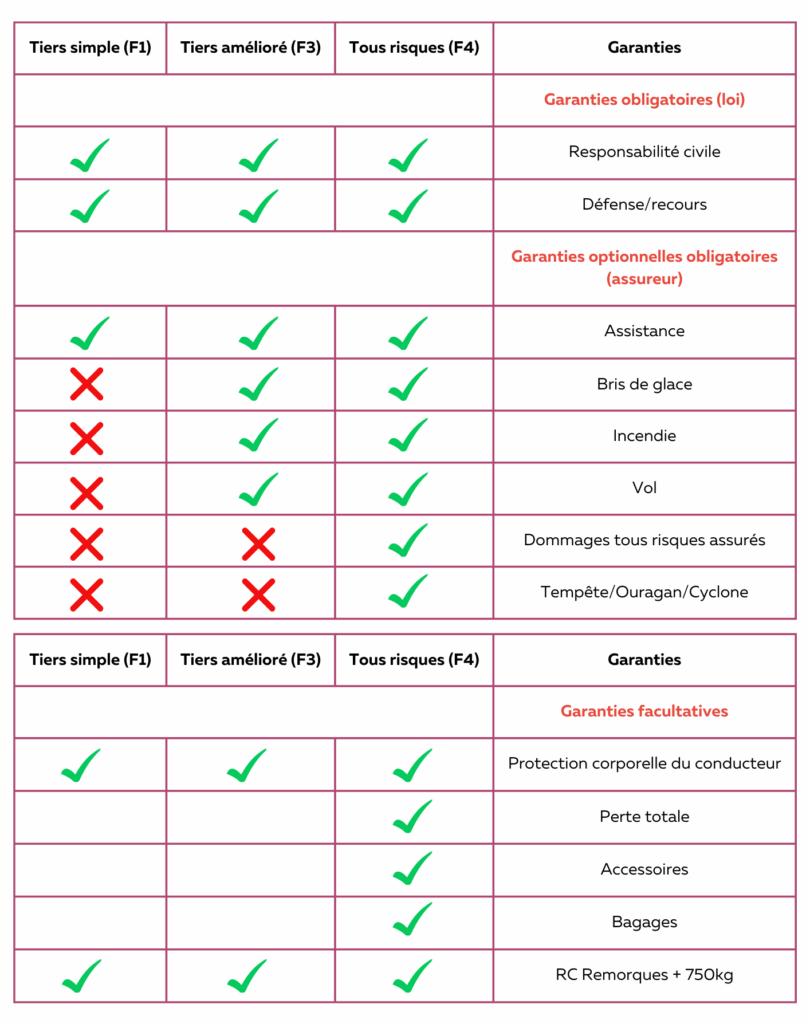 | Tiers simple (F1) | Tiers amélioré (F3) | Tous risques (F4) | Garanties |
|---|---|---|---|
| | | | Garanties obligatoires (loi) |
| ✓ | ✓ | ✓ | Responsabilité civile |
| ✓ | ✓ | ✓ | Défense/recours |
| | | | Garanties optionnelles obligatoires (assureur) |
| ✓ | ✓ | ✓ | Assistance |
| ✗ | ✓ | ✓ | Bris de glace |
| ✗ | ✓ | ✓ | Incendie |
| ✗ | ✓ | ✓ | Vol |
| ✗ | ✗ | ✓ | Dommages tous risques assurés |
| ✗ | ✗ | ✓ | Tempête/Ouragan/Cyclone |

| Tiers simple (F1) | Tiers amélioré (F3) | Tous risques (F4) | Garanties |
|---|---|---|---|
| | | | Garanties facultatives |
| ✓ | ✓ | ✓ | Protection corporelle du conducteur |
| | | ✓ | Perte totale |
| | | ✓ | Accessoires |
| | | ✓ | Bagages |
| ✓ | ✓ | ✓ | RC Remorques + 750kg |